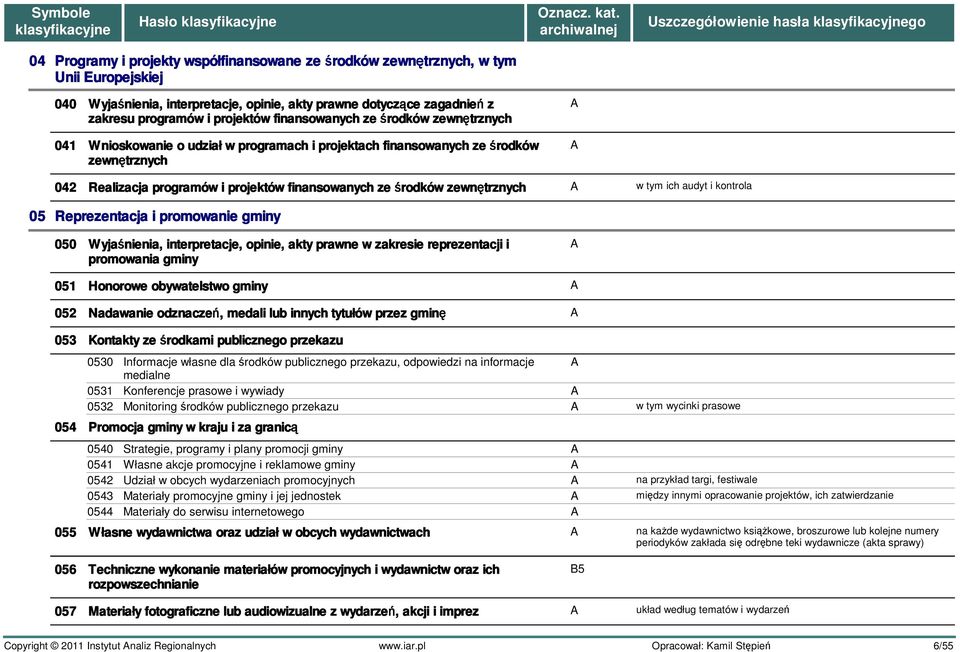 | Symbole klasyfikacyjne | Hasło klasyfikacyjne | Oznacz. kat. archiwalnej | Uszczegółowienie hasła klasyfikacyjnego |
|---|---|---|---|
| 04 | Programy i projekty współfinansowane ze środków zewnętrznych, w tym Unii Europejskiej | | |
| 040 | Wyjaśnienia, interpretacje, opinie, akty prawne dotyczące zagadnień z zakresu programów i projektów finansowanych ze środków zewnętrznych | A | |
| 041 | Wnioskowanie o udział w programach i projektach finansowanych ze środków zewnętrznych | A | |
| 042 | Realizacja programów i projektów finansowanych ze środków zewnętrznych | A | w tym ich audyt i kontrola |
| 05 | Reprezentacja i promowanie gminy | | |
| 050 | Wyjaśnienia, interpretacje, opinie, akty prawne w zakresie reprezentacji i promowania gminy | A | |
| 051 | Honorowe obywatelstwo gminy | A | |
| 052 | Nadawanie odznaczeń, medali lub innych tytułów przez gminę | A | |
| 053 | Kontakty ze środkami publicznego przekazu | | |
| 0530 | Informacje własne dla środków publicznego przekazu, odpowiedzi na informacje medialne | A | |
| 0531 | Konferencje prasowe i wywiady | A | |
| 0532 | Monitoring środków publicznego przekazu | A | w tym wycinki prasowe |
| 054 | Promocja gminy w kraju i za granicą | | |
| 0540 | Strategie, programy i plany promocji gminy | A | |
| 0541 | Własne akcje promocyjne i reklamowe gminy | A | |
| 0542 | Udział w obcych wydarzeniach promocyjnych | A | na przykład targi, festiwale |
| 0543 | Materiały promocyjne gminy i jej jednostek | A | między innymi opracowanie projektów, ich zatwierdzanie |
| 0544 | Materiały do serwisu internetowego | A | |
| 055 | Własne wydawnictwa oraz udział w obcych wydawnictwach | A | na każde wydawnictwo książkowe, broszurowe lub kolejne numery periodyków zakłada się odrębne teki wydawnicze (akta sprawy) |
| 056 | Techniczne wykonanie materiałów promocyjnych i wydawnictw oraz ich rozpowszechnianie | B5 | |
| 057 | Materiały fotograficzne lub audiowizualne z wydarzeń, akcji i imprez | A | układ według tematów i wydarzeń |

Copyright © 2011 Instytut Analiz Regionalnych www.iar.pl Opracował: Kamil Stępień 6/55